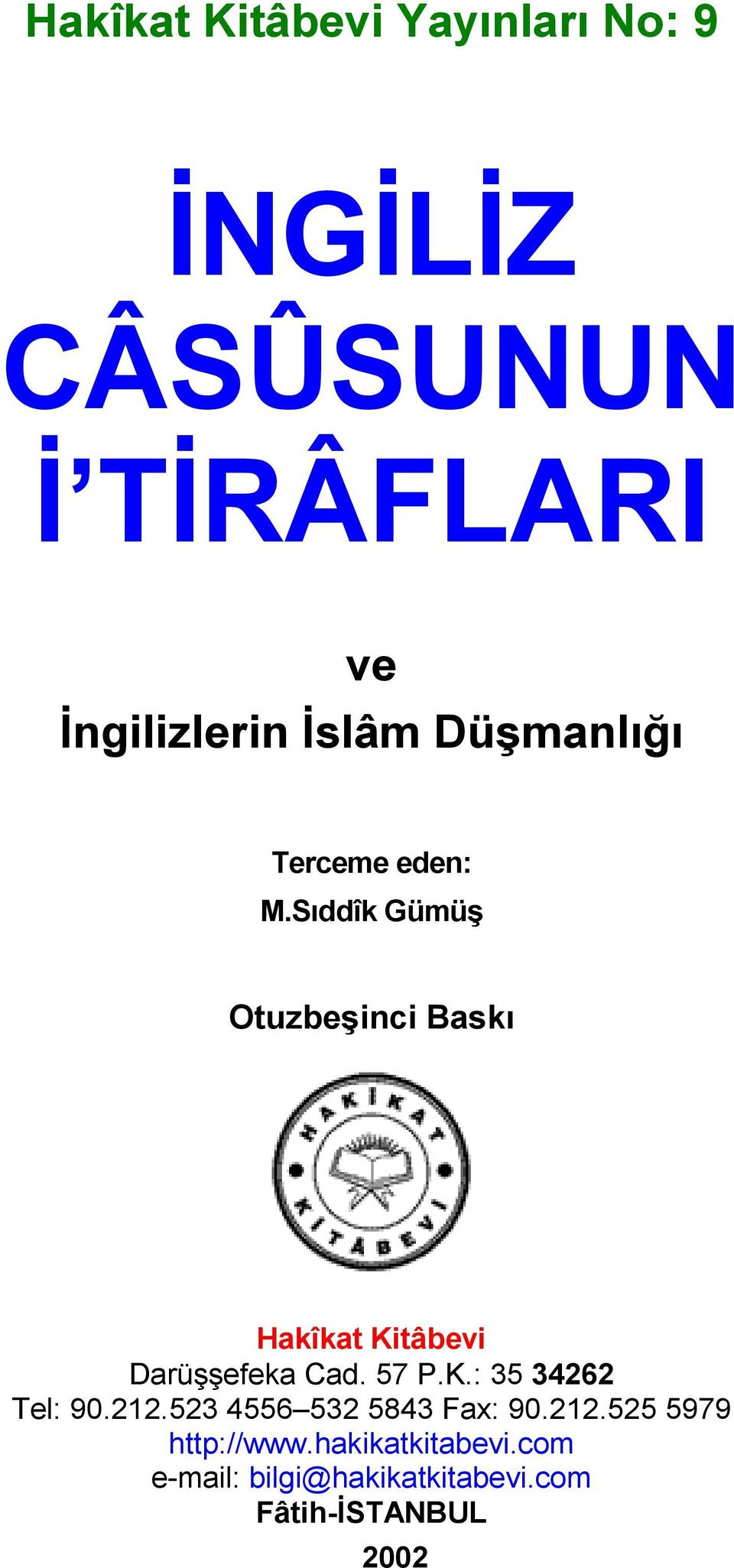 Hakîkat Kitâbevi Yayınları No: 9

İNGİLİZ CÂSÛSUNUN İ'TİRÂFLARI

ve
İngilizlerin İslâm Düşmanlığı

Terceme eden:
M.Sıddîk Gümüş

Otuzbeşinci Baskı

HAKİKAT KİTÂBEVİ

Hakîkat Kitâbevi
Darüşşefeka Cad. 57 P.K.: 35 34262
Tel: 90.212.523 4556–532 5843 Fax: 90.212.525 5979
http://www.hakikatkitabevi.com
e-mail: bilgi@hakikatkitabevi.com
Fâtih-İSTANBUL
2002